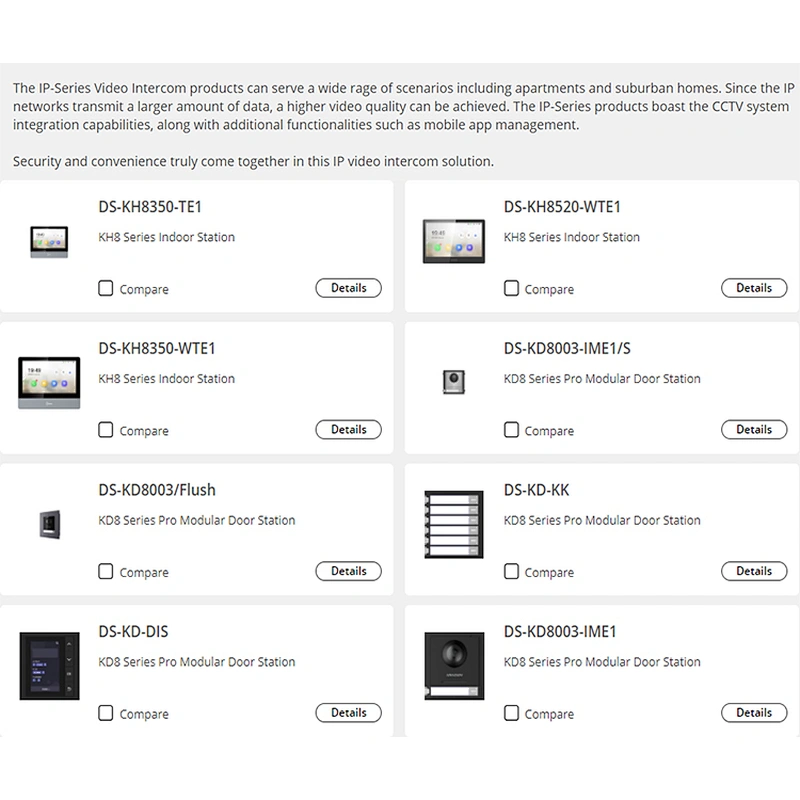 The IP-Series Video Intercom products can serve a wide rage of scenarios including apartments and suburban homes. Since the IP networks transmit a larger amount of data, a higher video quality can be achieved. The IP-Series products boast the CCTV system integration capabilities, along with additional functionalities such as mobile app management.

Security and convenience truly come together in this IP video intercom solution.

DS-KH8350-TE1
KH8 Series Indoor Station
Compare
Details

DS-KH8520-WTE1
KH8 Series Indoor Station
Compare
Details

DS-KH8350-WTE1
KH8 Series Indoor Station
Compare
Details

DS-KD8003-IME1/S
KD8 Series Pro Modular Door Station
Compare
Details

DS-KD8003/Flush
KD8 Series Pro Modular Door Station
Compare
Details

DS-KD-KK
KD8 Series Pro Modular Door Station
Compare
Details

DS-KD-DIS
KD8 Series Pro Modular Door Station
Compare
Details

DS-KD8003-IME1
KD8 Series Pro Modular Door Station
Compare
Details